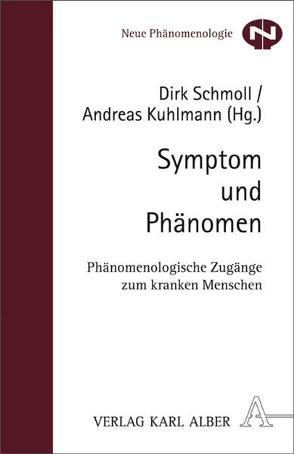 Neue Phänomenologie

N

Dirk Schmoll /
Andreas Kuhlmann (Hg.)

Symptom
und
Phänomen

Phänomenologische Zugänge
zum kranken Menschen

VERLAG KARL ALBER

A